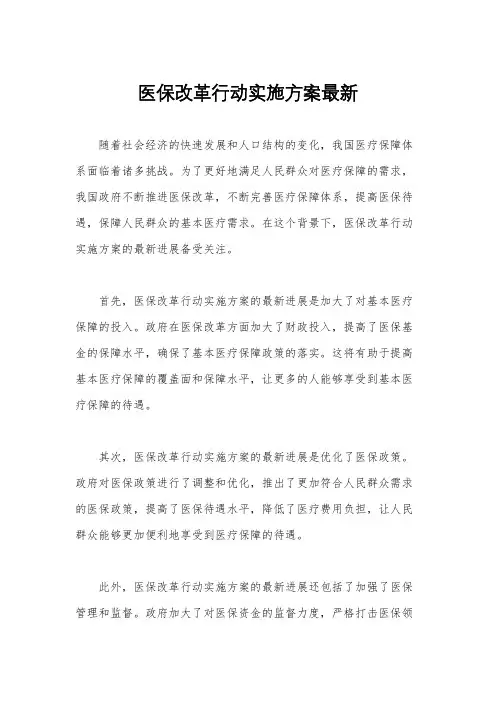 医保改革行动实施方案最新

随着社会经济的快速发展和人口结构的变化，我国医疗保障体系面临着诸多挑战。为了更好地满足人民群众对医疗保障的需求，我国政府不断推进医保改革，不断完善医疗保障体系，提高医保待遇，保障人民群众的基本医疗需求。在这个背景下，医保改革行动实施方案的最新进展备受关注。

首先，医保改革行动实施方案的最新进展是加大了对基本医疗保障的投入。政府在医保改革方面加大了财政投入，提高了医保基金的保障水平，确保了基本医疗保障政策的落实。这将有助于提高基本医疗保障的覆盖面和保障水平，让更多的人能够享受到基本医疗保障的待遇。

其次，医保改革行动实施方案的最新进展是优化了医保政策。政府对医保政策进行了调整和优化，推出了更加符合人民群众需求的医保政策，提高了医保待遇水平，降低了医疗费用负担，让人民群众能够更加便利地享受到医疗保障的待遇。

此外，医保改革行动实施方案的最新进展还包括了加强了医保管理和监督。政府加大了对医保资金的监督力度，严格打击医保领